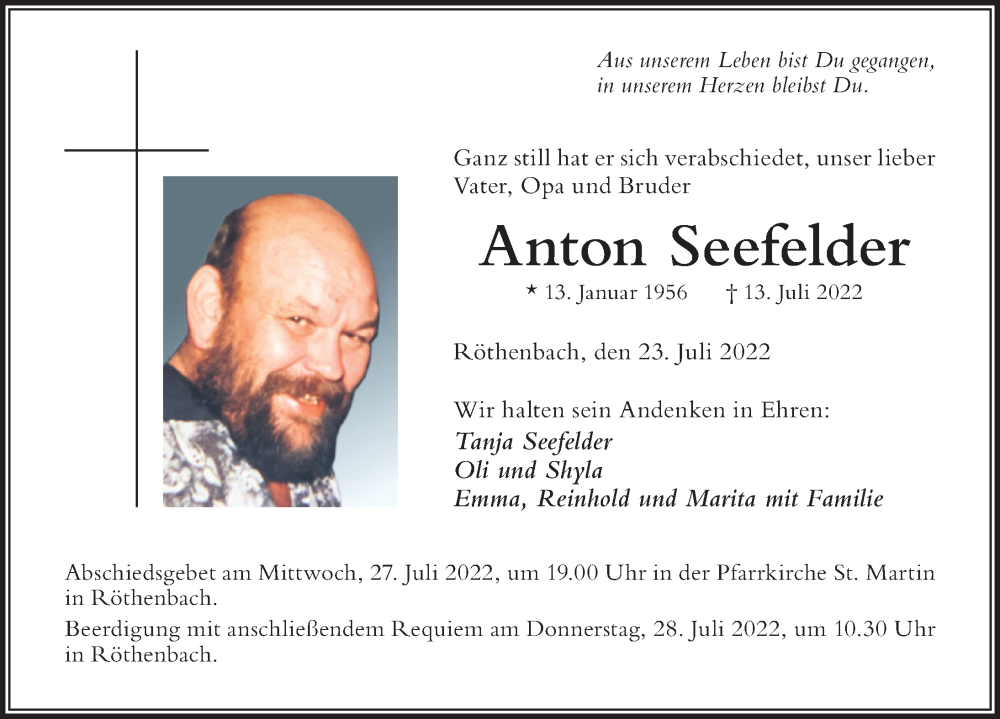 Aus unserem Leben bist Du gegangen, in unserem Herzen bleibst Du.

Ganz still hat er sich verabschiedet, unser lieber Vater, Opa und Bruder

Anton Seefelder

* 13. Januar 1956 † 13. Juli 2022

Röthenbach, den 23. Juli 2022

Wir halten sein Andenken in Ehren:
Tanja Seefelder
Oli und Shyla
Emma, Reinhold und Marita mit Familie

Abschiedsgebet am Mittwoch, 27. Juli 2022, um 19.00 Uhr in der Pfarrkirche St. Martin in Röthenbach.

Beerdigung mit anschließendem Requiem am Donnerstag, 28. Juli 2022, um 10.30 Uhr in Röthenbach.